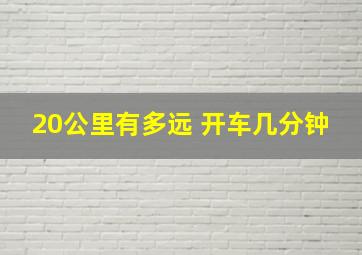 20公里有多远 开车几分钟